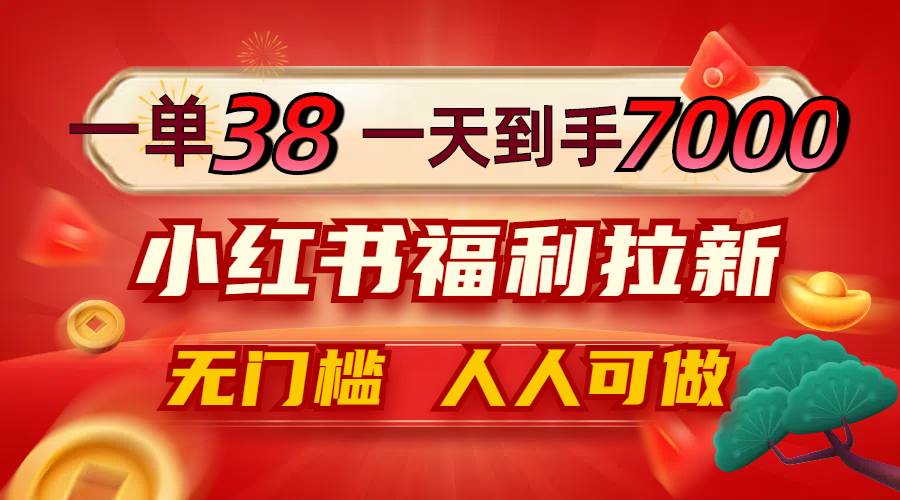 一单38 一天到手7000

小红书福利拉新

无门槛 人人可做